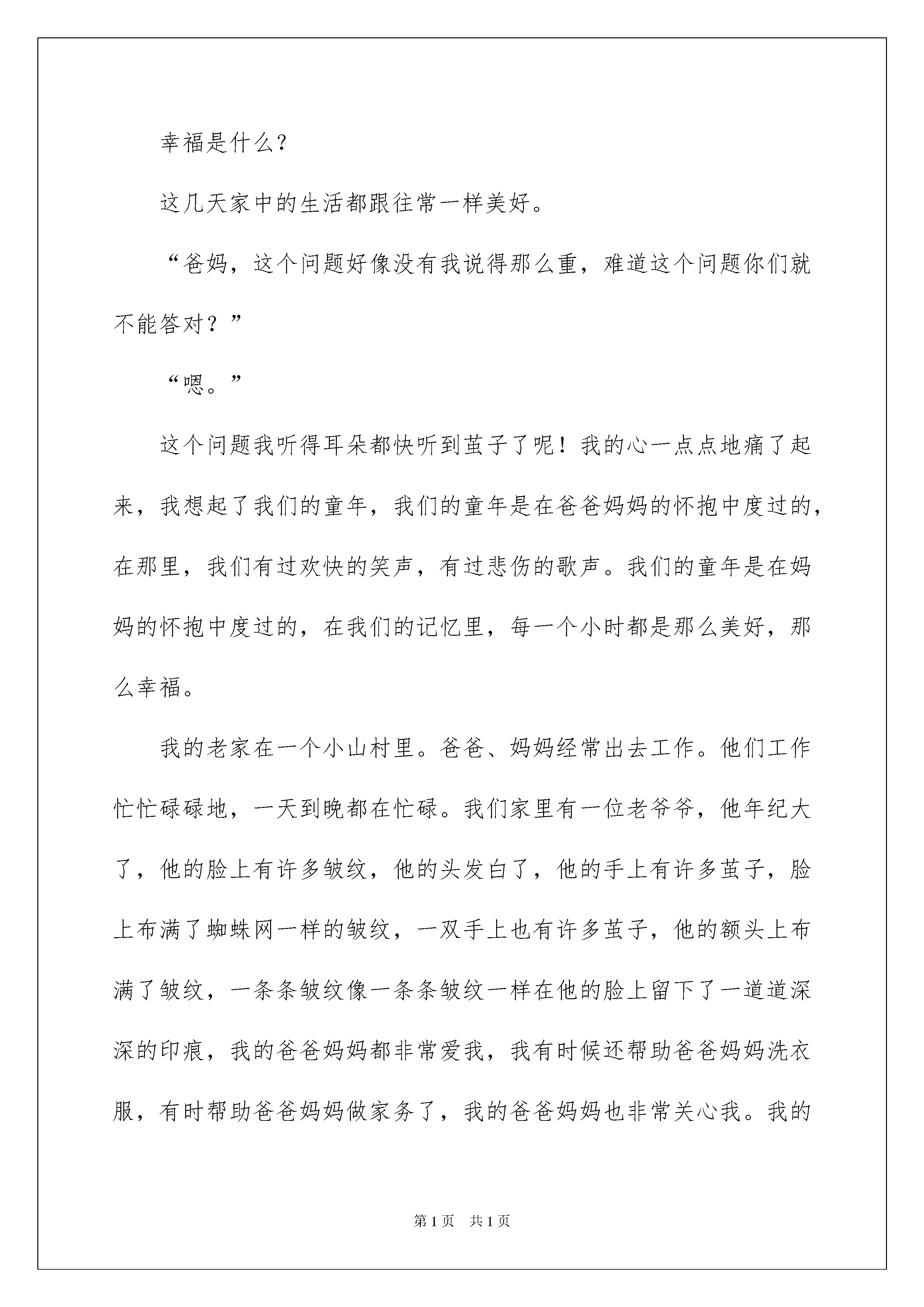 幸福是什么？

这几天家中的生活都跟往常一样美好。

“爸妈，这个问题好像没有我说得那么重，难道这个问题你们就不能答对？”

“嗯。”

这个问题我听得耳朵都快听到茧子了呢！我的心一点点地痛了起来，我想起了我们的童年，我们的童年是在爸爸妈妈的怀抱中度过的，在那里，我们有过欢快的笑声，有过悲伤的歌声。我们的童年是在妈妈的怀抱中度过的，在我们的记忆里，每一个小时都是那么美好，那么幸福。

我的老家在一个小山村里。爸爸、妈妈经常出去工作。他们工作忙忙碌碌地，一天到晚都在忙碌。我们家里有一位老爷爷，他年纪大了，他的脸上有许多皱纹，他的头发白了，他的手上有许多茧子，脸上布满了蜘蛛网一样的皱纹，一双手上也有许多茧子，他的额头上布满了皱纹，一条条皱纹像一条条皱纹一样在他的脸上留下了一道道深深的印痕，我的爸爸妈妈都非常爱我，我有时候还帮助爸爸妈妈洗衣服，有时帮助爸爸妈妈做家务了，我的爸爸妈妈也非常关心我。我的

第1页 共1页